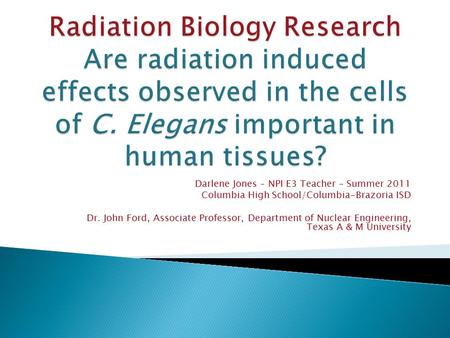 Radiation Biology Research
Are radiation induced effects observed in the cells of C. Elegans important in human tissues?

Darlene Jones – NPI E3 Teacher – Summer 2011
Columbia High School/Columbia-Brazoria ISD

Dr. John Ford, Associate Professor, Department of Nuclear Engineering, Texas A & M University